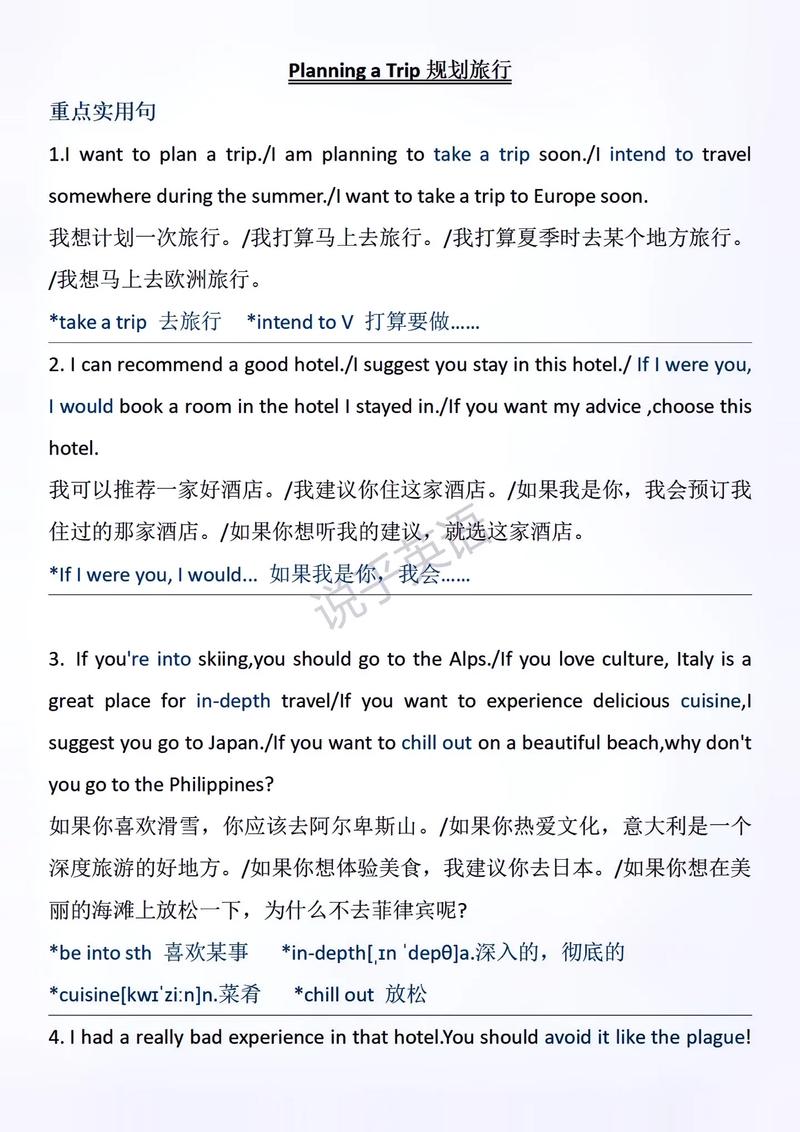 Planning a Trip 规划旅行

重点实用句

1.I want to plan a trip./I am planning to take a trip soon./I intend to travel somewhere during the summer./I want to take a trip to Europe soon.

我想计划一次旅行。/我打算马上去旅行。/我打算夏季时去某个地方旅行。/我想马上去欧洲旅行。

*take a trip 去旅行 *intend to V 打算要做……

2. I can recommend a good hotel./I suggest you stay in this hotel./ If I were you, I would book a room in the hotel I stayed in./If you want my advice ,choose this hotel.

我可以推荐一家好酒店。/我建议你住这家酒店。/如果我是你，我会预订我住过的那家酒店。/如果你想听我的建议，就选这家酒店。

*If I were you, I would... 如果我是你，我会……

说字英语

3. If you're into skiing,you should go to the Alps./If you love culture, Italy is a great place for in-depth travel/If you want to experience delicious cuisine,I suggest you go to Japan./If you want to chill out on a beautiful beach,why don't you go to the Philippines?

如果你喜欢滑雪，你应该去阿尔卑斯山。/如果你热爱文化，意大利是一个深度旅游的好地方。/如果你想体验美食，我建议你去日本。/如果你想在美丽的海滩上放松一下，为什么不去菲律宾呢?

*be into sth 喜欢某事 *in-depth[ˌɪn ˈdepθ]a.深入的，彻底的

*cuisine[kwɪˈziːn]n.菜肴 *chill out 放松

4. I had a really bad experience in that hotel.You should avoid it like the plague!